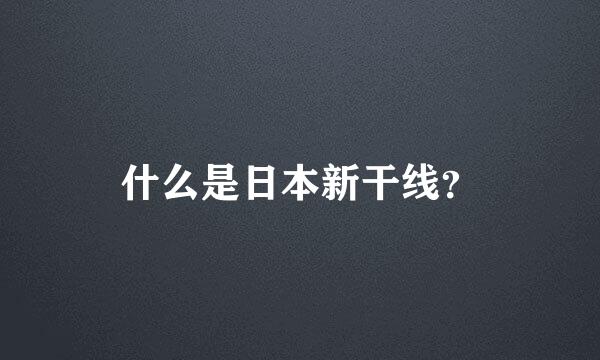 什么是日本新干线?